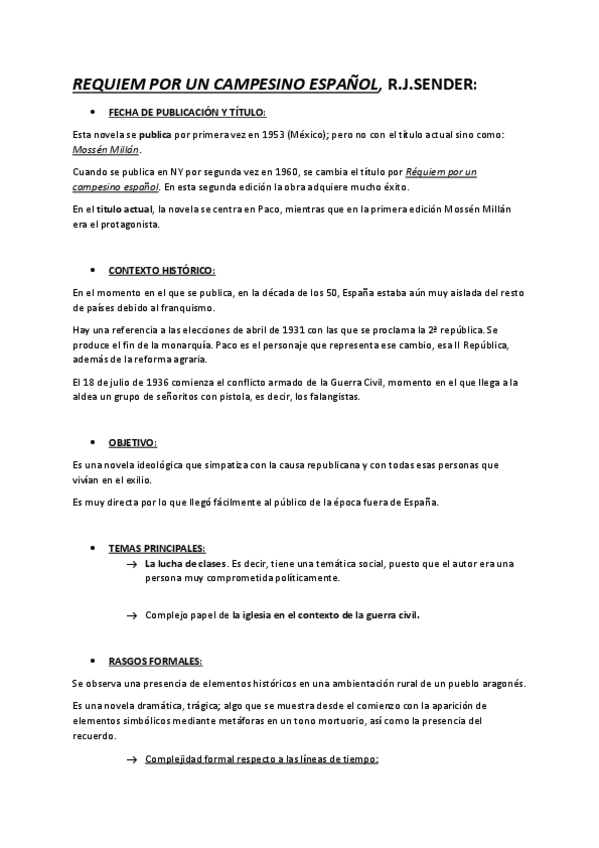 REQUIEM POR UN CAMPESINO ESPAÑOL, R.J.SENDER:

• FECHA DE PUBLICACIÓN Y TÍTULO:

Esta novela se publica por primera vez en 1953 (México); pero no con el título actual sino como: Mossén Millán.

Cuando se publica en NY por segunda vez en 1960, se cambia el título por Réquiem por un campesino español. En esta segunda edición la obra adquiere mucho éxito.

En el título actual, la novela se centra en Paco, mientras que en la primera edición Mossén Millán era el protagonista.

• CONTEXTO HISTÓRICO:

En el momento en el que se publica, en la década de los 50, España estaba aún muy aislada del resto de países debido al franquismo.

Hay una referencia a las elecciones de abril de 1931 con las que se proclama la 2ª república. Se produce el fin de la monarquía. Paco es el personaje que representa ese cambio, esa II República, además de la reforma agraria.

El 18 de julio de 1936 comienza el conflicto armado de la Guerra Civil, momento en el que llega a la aldea un grupo de señoritos con pistola, es decir, los falangistas.

• OBJETIVO:

Es una novela ideológica que simpatiza con la causa republicana y con todas esas personas que vivían en el exilio.

Es muy directa por lo que llegó fácilmente al público de la época fuera de España.

• TEMAS PRINCIPALES:

→ La lucha de clases. Es decir, tiene una temática social, puesto que el autor era una persona muy comprometida políticamente.

→ Complejo papel de la iglesia en el contexto de la guerra civil.

• RASGOS FORMALES:

Se observa una presencia de elementos históricos en una ambientación rural de un pueblo aragonés.

Es una novela dramática, trágica; algo que se muestra desde el comienzo con la aparición de elementos simbólicos mediante metáforas en un tono mortuorio, así como la presencia del recuerdo.

→ Complejidad formal respecto a las líneas de tiempo: